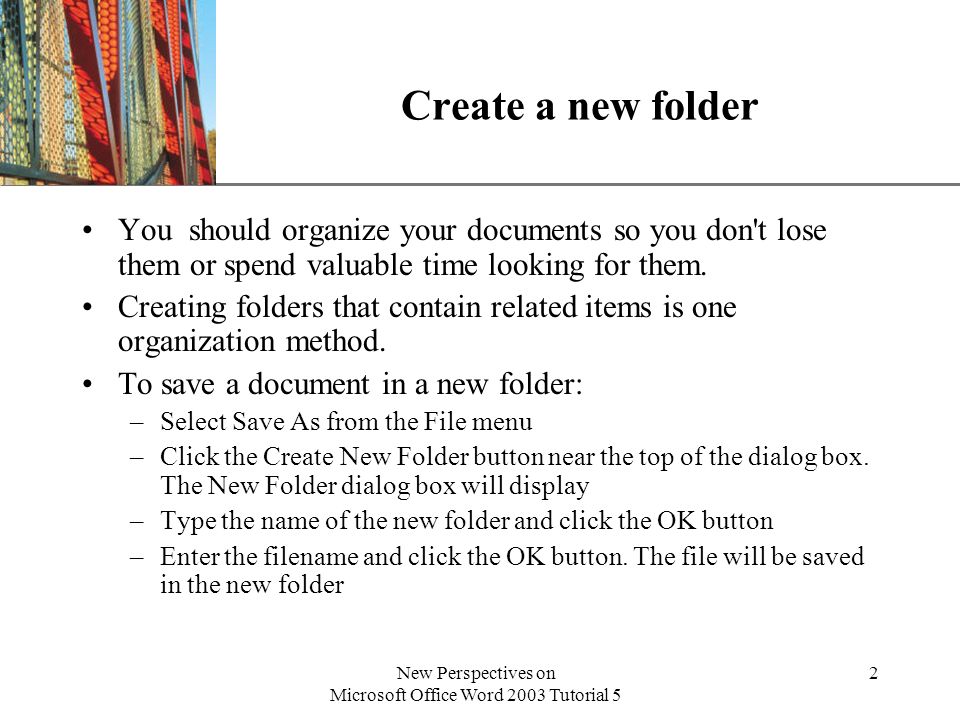 Create a new folder

• You should organize your documents so you don't lose them or spend valuable time looking for them.

• Creating folders that contain related items is one organization method.

• To save a document in a new folder:
– Select Save As from the File menu
– Click the Create New Folder button near the top of the dialog box. The New Folder dialog box will display
– Type the name of the new folder and click the OK button
– Enter the filename and click the OK button. The file will be saved in the new folder

New Perspectives on
Microsoft Office Word 2003 Tutorial 5

2